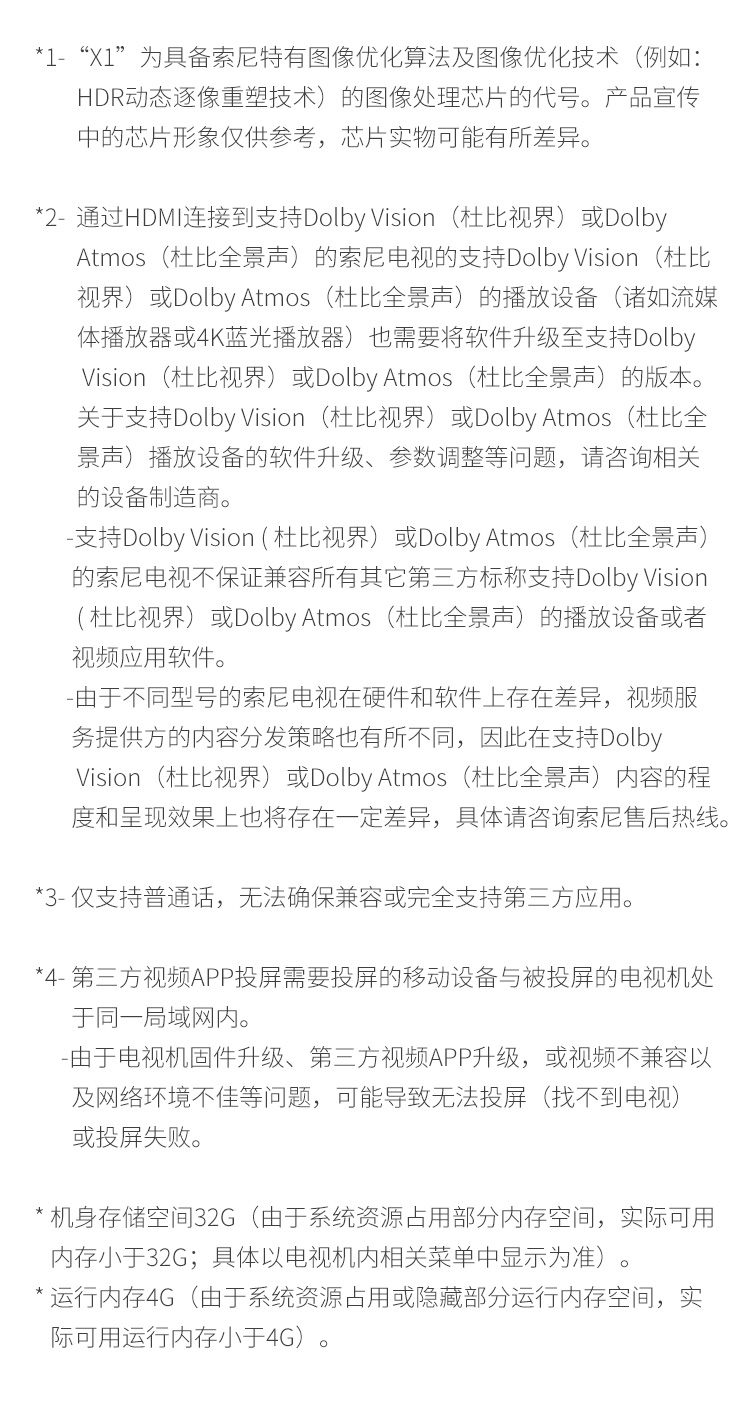 *1-“X1”为具备索尼特有图像优化算法及图像优化技术（例如：HDR动态逐像重塑技术）的图像处理芯片的代号。产品宣传中的芯片形象仅供参考，芯片实物可能有所差异。

*2-通过HDMI连接到支持Dolby Vision（杜比视界）或Dolby Atmos（杜比全景声）的索尼电视的支持Dolby Vision（杜比视界）或Dolby Atmos（杜比全景声）的播放设备（诸如流媒体播放器或4K蓝光播放器）也需要将软件升级至支持Dolby Vision（杜比视界）或Dolby Atmos（杜比全景声）的版本。关于支持Dolby Vision（杜比视界）或Dolby Atmos（杜比全景声）播放设备的软件升级、参数调整等问题，请咨询相关的设备制造商。

-支持Dolby Vision（杜比视界）或Dolby Atmos（杜比全景声）的索尼电视不保证兼容所有其它第三方标称支持Dolby Vision（杜比视界）或Dolby Atmos（杜比全景声）的播放设备或者视频应用软件。

-由于不同型号的索尼电视在硬件和软件上存在差异，视频服务提供方的内容分发策略也有所不同，因此在支持Dolby Vision（杜比视界）或Dolby Atmos（杜比全景声）内容的程度和呈现效果上也将存在一定差异，具体请咨询索尼售后热线。

*3-仅支持普通话，无法确保兼容或完全支持第三方应用。

*4-第三方视频APP投屏需要投屏的移动设备与被投屏的电视机处于同一局域网内。

-由于电视机固件升级、第三方视频APP升级，或视频不兼容以及网络环境不佳等问题，可能导致无法投屏（找不到电视）或投屏失败。

*机身存储空间32G（由于系统资源占用部分内存空间，实际可用内存小于32G；具体以电视机内相关菜单中显示为准）。

*运行内存4G（由于系统资源占用或隐藏部分运行内存空间，实际可用运行内存小于4G）。